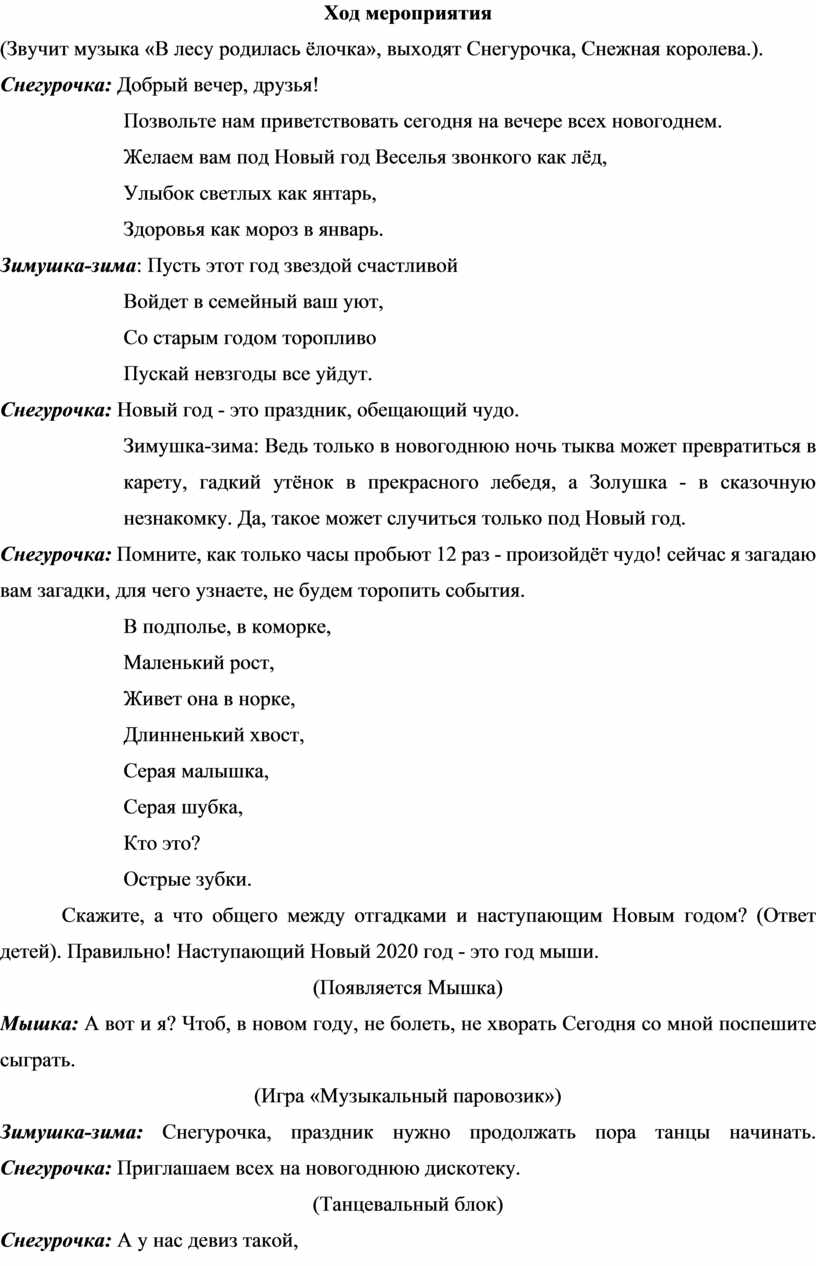 Ход мероприятия

(Звучит музыка «В лесу родилась ёлочка», выходят Снегурочка, Снежная королева.).

Снегурочка: Добрый вечер, друзья!

Позвольте нам приветствовать сегодня на вечере всех новогоднем.

Желаем вам под Новый год Веселья звонкого как лёд,

Улыбок светлых как янтарь,

Здоровья как мороз в январь.

Зимушка-зима: Пусть этот год звездой счастливой

Войдет в семейный ваш уют,

Со старым годом торопливо

Пускай невзгоды все уйдут.

Снегурочка: Новый год - это праздник, обещающий чудо.

Зимушка-зима: Ведь только в новогоднюю ночь тыква может превратиться в карету, гадкий утёнок в прекрасного лебедя, а Золушка - в сказочную незнакомку. Да, такое может случиться только под Новый год.

Снегурочка: Помните, как только часы пробьют 12 раз - произойдёт чудо! сейчас я загадаю вам загадки, для чего узнаете, не будем торопить события.

В подполье, в коморке,

Маленький рост,

Живет она в норке,

Длинненький хвост,

Серая малышка,

Серая шубка,

Кто это?

Острые зубки.

Скажите, а что общего между отгадками и наступающим Новым годом? (Ответ детей). Правильно! Наступающий Новый 2020 год - это год мыши.

(Появляется Мышка)

Мышка: А вот и я? Чтоб, в новом году, не болеть, не хворать Сегодня со мной поспешите сыграть.

(Игра «Музыкальный паровозик»)

Зимушка-зима: Снегурочка, праздник нужно продолжать пора танцы начинать. Снегурочка: Приглашаем всех на новогоднюю дискотеку.

(Танцевальный блок)

Снегурочка: А у нас девиз такой,